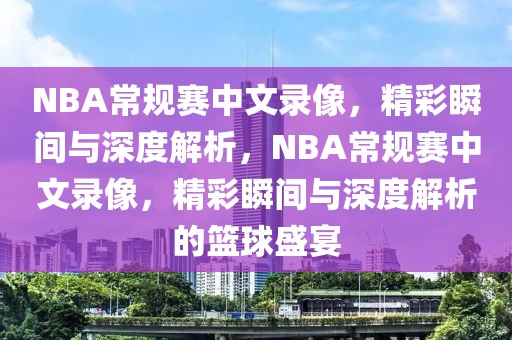 NBA常规赛中文录像，精彩瞬间与深度解析，NBA常规赛中文录像，精彩瞬间与深度解析的篮球盛宴